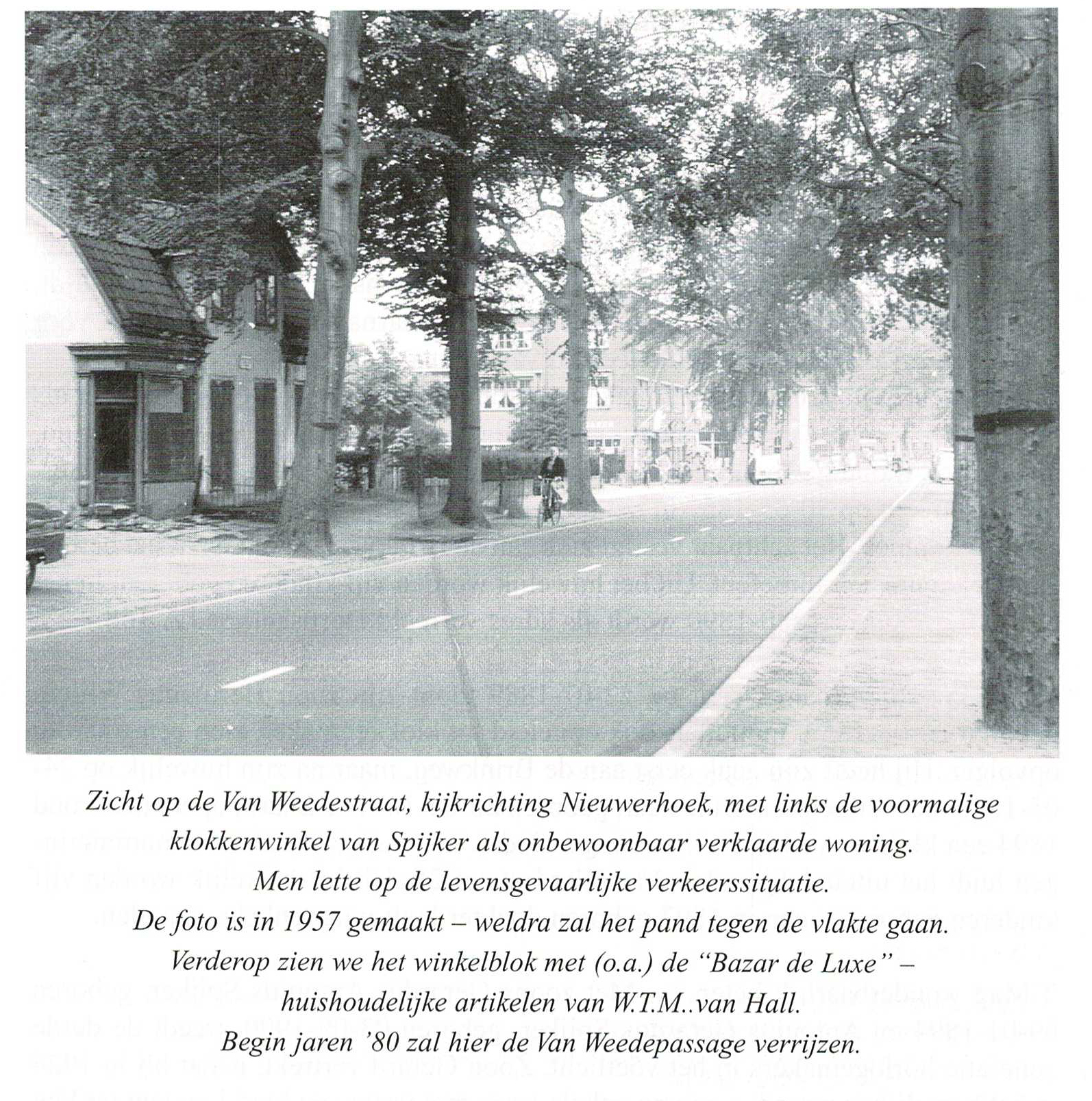 Zicht op de Van Weedestraat, kijkrichting Nieuwerhoek, met links de voormalige klokkenwinkel van Spijker als onbewoonbaar verklaarde woning. Men lette op de levensgevaarlijke verkeerssituatie. De foto is in 1957 gemaakt – weldra zal het pand tegen de vlakte gaan. Verderop zien we het winkelblok met (o.a.) de "Bazar de Luxe" – huishoudelijke artikelen van W.T.M..van Hall. Begin jaren '80 zal hier de Van Weedepassage verrijzen.